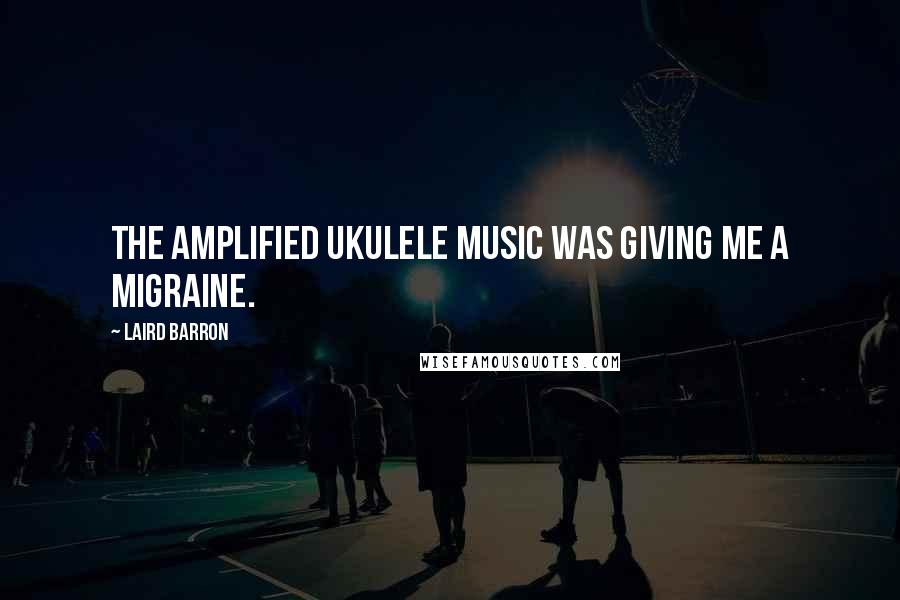 THE AMPLIFIED UKULELE MUSIC WAS GIVING ME A MIGRAINE.

~ LAIRD BARRON

WISEFAMOUSQUOTES.COM